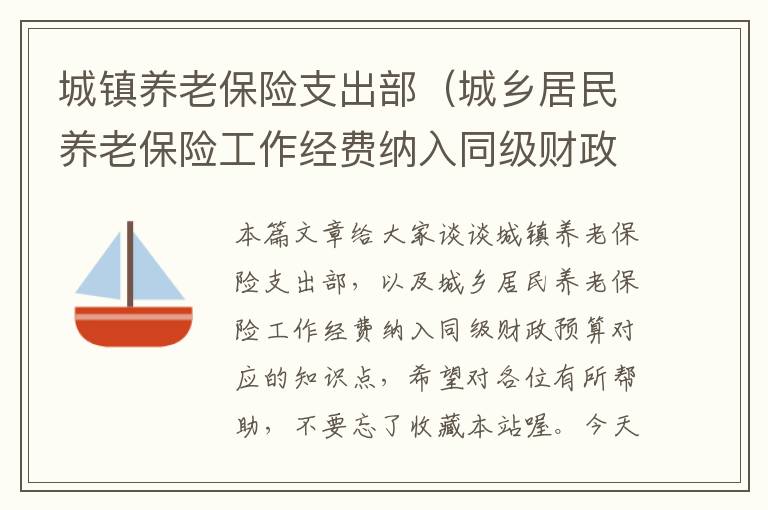 城镇养老保险支出部（城乡居民养老保险工作经费纳入同级财政

本篇文章给大家谈谈城镇养老保险支出部，以及城乡居民养老保险工作经费纳入同级财政预算对应的知识点，希望对各位有所帮助，不要忘了收藏本站喔。今天